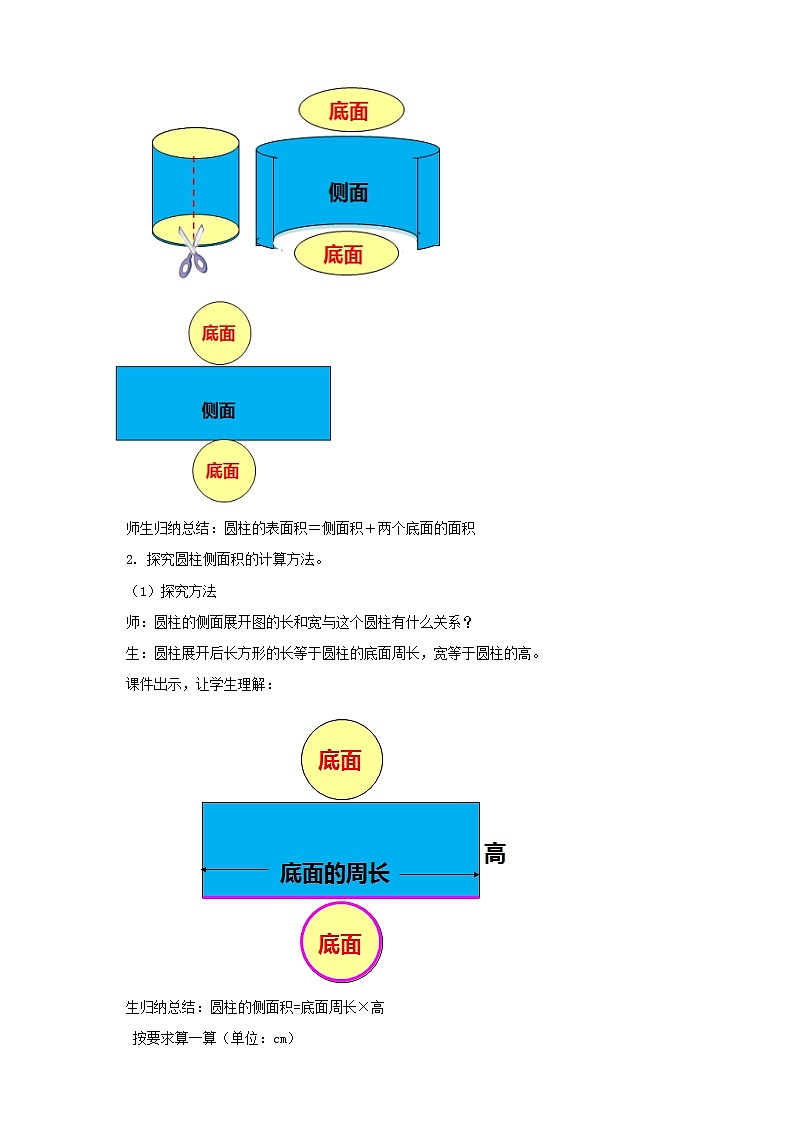 底面

侧面

底面

底面

侧面

底面

师生归纳总结：圆柱的表面积＝侧面积＋两个底面的面积

2. 探究圆柱侧面积的计算方法。

（1）探究方法

师：圆柱的侧面展开图的长和宽与这个圆柱有什么关系？

生：圆柱展开后长方形的长等于圆柱的底面周长，宽等于圆柱的高。

课件出示，让学生理解：

底面

底面的周长

高

底面

生归纳总结：圆柱的侧面积=底面周长×高

按要求算一算（单位：cm）